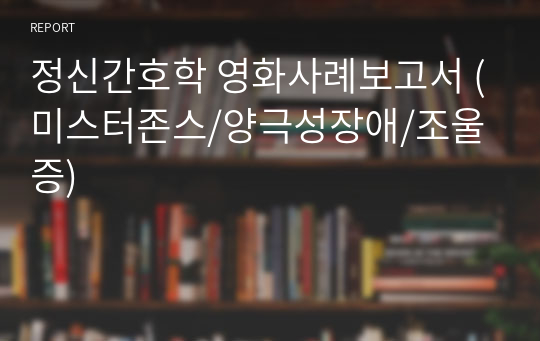 REPORT

정신간호학 영화사례보고서 (미스터존스/양극성장애/조울증)